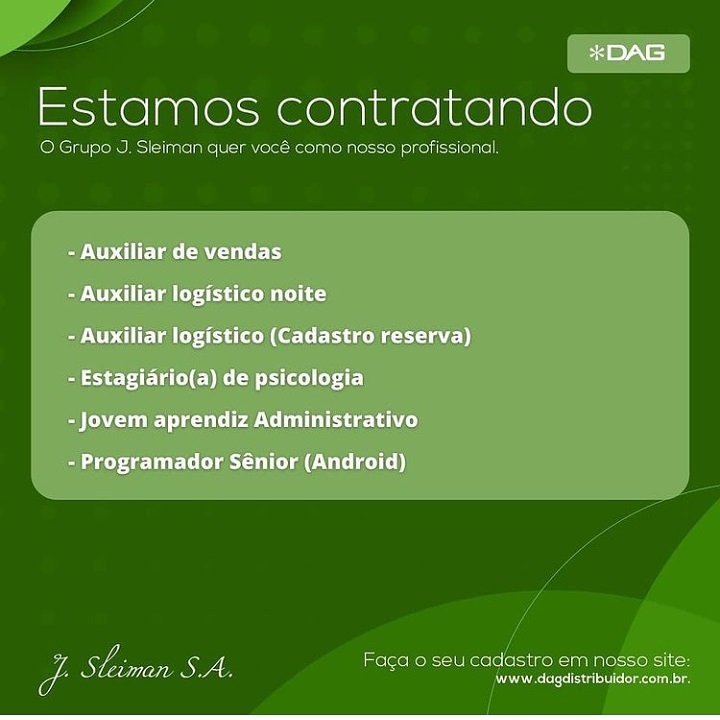 *DAG

Estamos contratando

O Grupo J. Sleiman quer você como nosso profissional.

- Auxiliar de vendas
- Auxiliar logístico noite
- Auxiliar logístico (Cadastro reserva)
- Estagiário(a) de psicologia
- Jovem aprendiz Administrativo
- Programador Sênior (Android)

J. Sleiman S.A.

Faça o seu cadastro em nosso site:
www.dagdistribuidor.com.br.